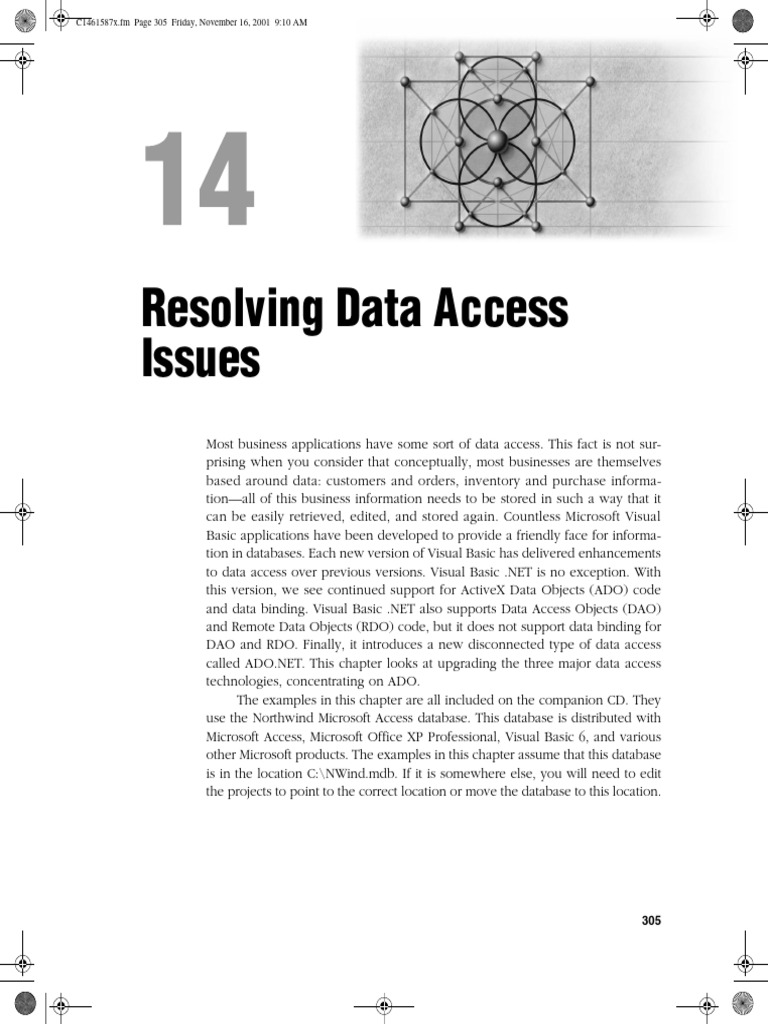 C1461587x.fm Page 305 Friday, November 16, 2001 9:10 AM

14

Resolving Data Access Issues

Most business applications have some sort of data access. This fact is not surprising when you consider that conceptually, most businesses are themselves based around data: customers and orders, inventory and purchase information—all of this business information needs to be stored in such a way that it can be easily retrieved, edited, and stored again. Countless Microsoft Visual Basic applications have been developed to provide a friendly face for information in databases. Each new version of Visual Basic has delivered enhancements to data access over previous versions. Visual Basic .NET is no exception. With this version, we see continued support for ActiveX Data Objects (ADO) code and data binding. Visual Basic .NET also supports Data Access Objects (DAO) and Remote Data Objects (RDO) code, but it does not support data binding for DAO and RDO. Finally, it introduces a new disconnected type of data access called ADO.NET. This chapter looks at upgrading the three major data access technologies, concentrating on ADO.

The examples in this chapter are all included on the companion CD. They use the Northwind Microsoft Access database. This database is distributed with Microsoft Access, Microsoft Office XP Professional, Visual Basic 6, and various other Microsoft products. The examples in this chapter assume that this database is in the location C:\NWind.mdb. If it is somewhere else, you will need to edit the projects to point to the correct location or move the database to this location.

305